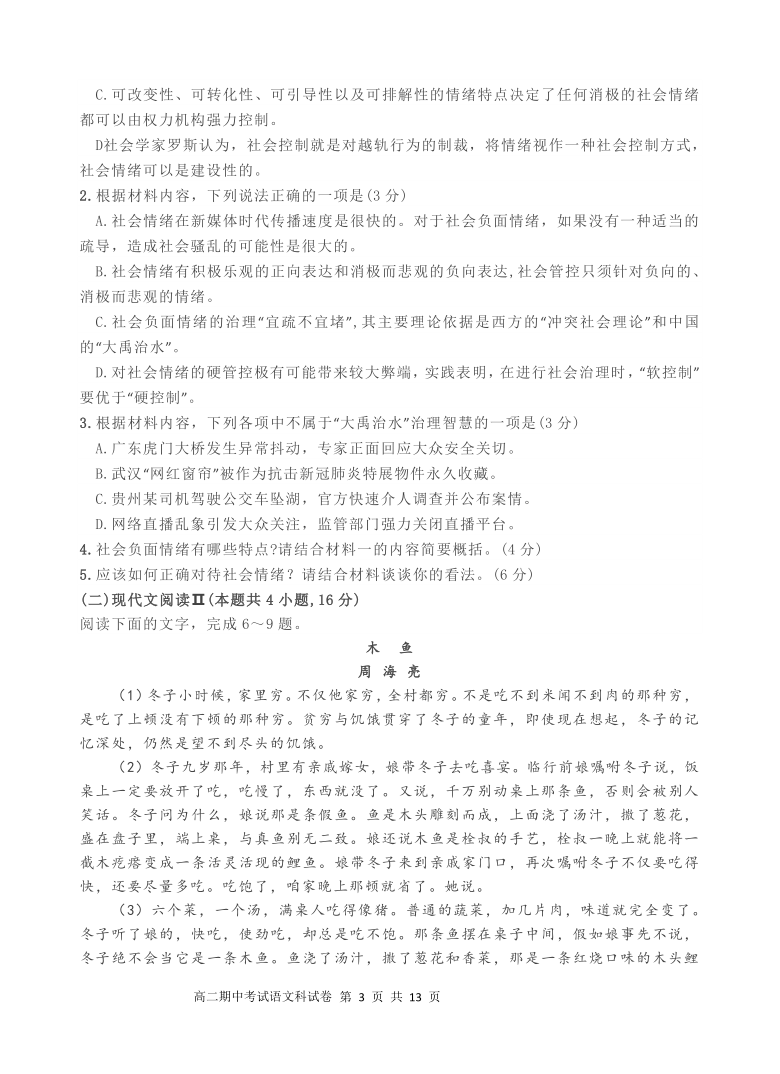 C.可改变性、可转化性、可引导性以及可排解性的情绪特点决定了任何消极的社会情绪都可以由权力机构强力控制。

D社会学家罗斯认为，社会控制就是对越轨行为的制裁，将情绪视作一种社会控制方式，社会情绪可以是建设性的。

2.根据材料内容，下列说法正确的一项是(3 分)

A.社会情绪在新媒体时代传播速度是很快的。对于社会负面情绪，如果没有一种适当的疏导，造成社会骚乱的可能性是很大的。

B.社会情绪有积极乐观的正向表达和消极而悲观的负向表达,社会管控只须针对负向的、消极而悲观的情绪。

C.社会负面情绪的治理"宜疏不宜堵",其主要理论依据是西方的"冲突社会理论"和中国的"大禹治水"。

D.对社会情绪的硬管控极有可能带来较大弊端，实践表明，在进行社会治理时，"软控制"要优于"硬控制"。

3.根据材料内容，下列各项中不属于"大禹治水"治理智慧的一项是(3 分)

A.广东虎门大桥发生异常抖动，专家正面回应大众安全关切。

B.武汉"网红窗帘"被作为抗击新冠肺炎特展物件永久收藏。

C.贵州某司机驾驶公交车坠湖，官方快速介人调查并公布案情。

D.网络直播乱象引发大众关注，监管部门强力关闭直播平台。

4.社会负面情绪有哪些特点?请结合材料一的内容简要概括。(4 分)

5.应该如何正确对待社会情绪？请结合材料谈谈你的看法。(6 分)

(二)现代文阅读Ⅱ(本题共 4 小题,16 分)

阅读下面的文字，完成 6～9 题。

木 鱼

周 海 亮

(1)冬子小时候，家里穷。不仅他家穷，全村都穷。不是吃不到米闻不到肉的那种穷，是吃了上顿没有下顿的那种穷。贫穷与饥饿贯穿了冬子的童年，即使现在想起，冬子的记忆深处，仍然是望不到尽头的饥饿。

(2)冬子九岁那年，村里有亲戚嫁女，娘带冬子去吃喜宴。临行前娘嘱咐冬子说，饭桌上一定要放开了吃，吃慢了，东西就没了。又说，千万别动桌上那条鱼，否则会被别人笑话。冬子问为什么，娘说那是条假鱼。鱼是木头雕刻而成，上面浇了汤汁，撒了葱花，盛在盘子里，端上桌，与真鱼别无二致。娘还说木鱼是栓叔的手艺，栓叔一晚上就能将一截木疙瘩变成一条活灵活现的鲤鱼。娘带冬子来到亲戚家门口，再次嘱咐冬子不仅要吃得快，还要尽量多吃。吃饱了，咱家晚上那顿就省了。她说。

(3)六个菜，一个汤，满桌人吃得像猪。普通的蔬菜，加几片肉，味道就完全变了。冬子听了娘的，快吃，使劲吃，却总是吃不饱。那条鱼摆在桌子中间，假如娘事先不说，冬子绝不会当它是一条木鱼。鱼浇了汤汁，撒了葱花和香菜，那是一条红烧口味的木头鲤

高二期中考试语文科试卷 第 3 页 共 13 页